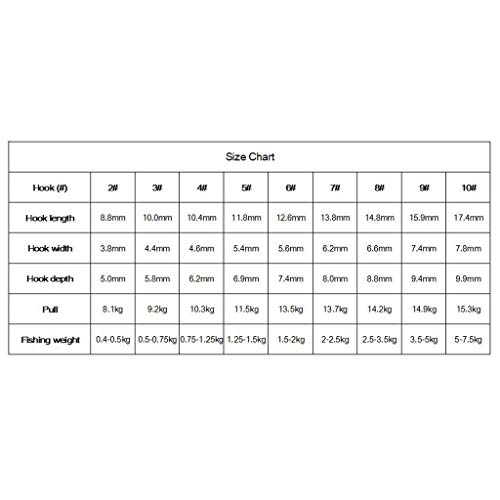 Size Chart

| Hook (#) | 2# | 3# | 4# | 5# | 6# | 7# | 8# | 9# | 10# |
|---|---|---|---|---|---|---|---|---|---|
| Hook length | 8.8mm | 10.0mm | 10.4mm | 11.8mm | 12.6mm | 13.8mm | 14.8mm | 15.9mm | 17.4mm |
| Hook width | 3.8mm | 4.4mm | 4.6mm | 5.4mm | 5.6mm | 6.2mm | 6.6mm | 7.4mm | 7.8mm |
| Hook depth | 5.0mm | 5.8mm | 6.2mm | 6.9mm | 7.4mm | 8.0mm | 8.8mm | 9.4mm | 9.9mm |
| Pull | 8.1kg | 9.2kg | 10.3kg | 11.5kg | 13.5kg | 13.7kg | 14.2kg | 14.9kg | 15.3kg |
| Fishing weight | 0.4-0.5kg | 0.5-0.75kg | 0.75-1.25kg | 1.25-1.5kg | 1.5-2kg | 2-2.5kg | 2.5-3.5kg | 3.5-5kg | 5-7.5kg |